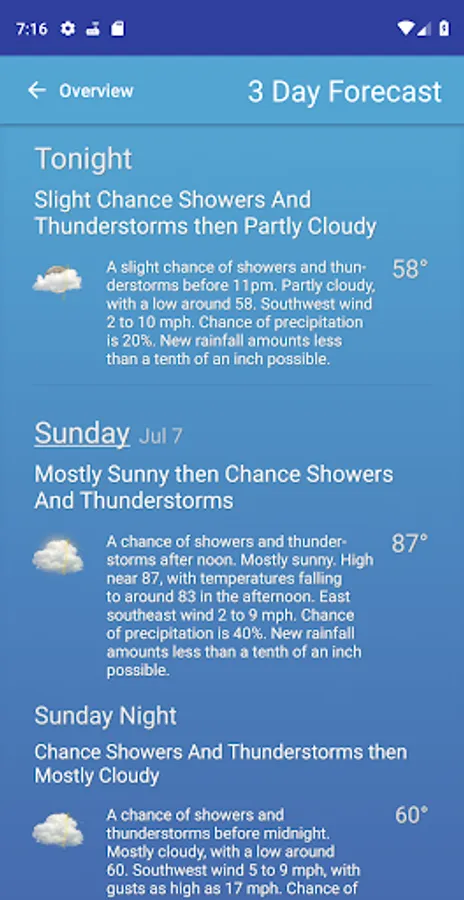 7:16

Overview

3 Day Forecast

Tonight

Slight Chance Showers And Thunderstorms then Partly Cloudy

A slight chance of showers and thunderstorms before 11pm. Partly cloudy, with a low around 58. Southwest wind 2 to 10 mph. Chance of precipitation is 20%. New rainfall amounts less than a tenth of an inch possible.

58°

Sunday Jul 7

Mostly Sunny then Chance Showers And Thunderstorms

A chance of showers and thunderstorms after noon. Mostly sunny. High near 87, with temperatures falling to around 83 in the afternoon. East southeast wind 2 to 9 mph. Chance of precipitation is 40%. New rainfall amounts less than a tenth of an inch possible.

87°

Sunday Night

Chance Showers And Thunderstorms then Mostly Cloudy

A chance of showers and thunderstorms before midnight. Mostly cloudy, with a low around 60. Southwest wind 5 to 9 mph, with gusts as high as 17 mph. Chance of

60°